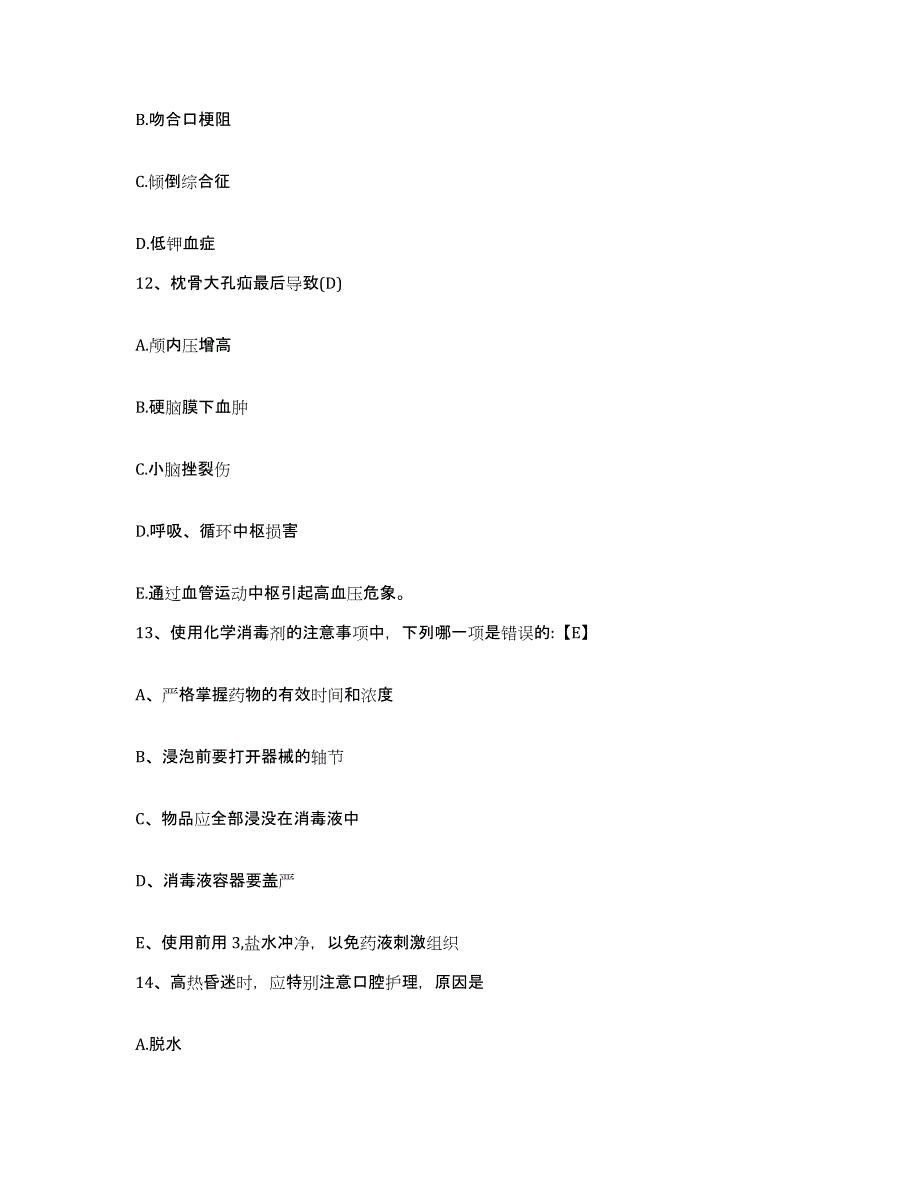 B.吻合口梗阻

C.倾倒综合征

D.低钾血症

12、枕骨大孔疝最后导致(D)

A.颅内压增高

B.硬脑膜下血肿

C.小脑挫裂伤

D.呼吸、循环中枢损害

E.通过血管运动中枢引起高血压危象。

13、使用化学消毒剂的注意事项中，下列哪一项是错误的:【E】

A、严格掌握药物的有效时间和浓度

B、浸泡前要打开器械的轴节

C、物品应全部浸没在消毒液中

D、消毒液容器要盖严

E、使用前用 3,盐水冲净，以免药液刺激组织

14、高热昏迷时，应特别注意口腔护理，原因是

A.脱水